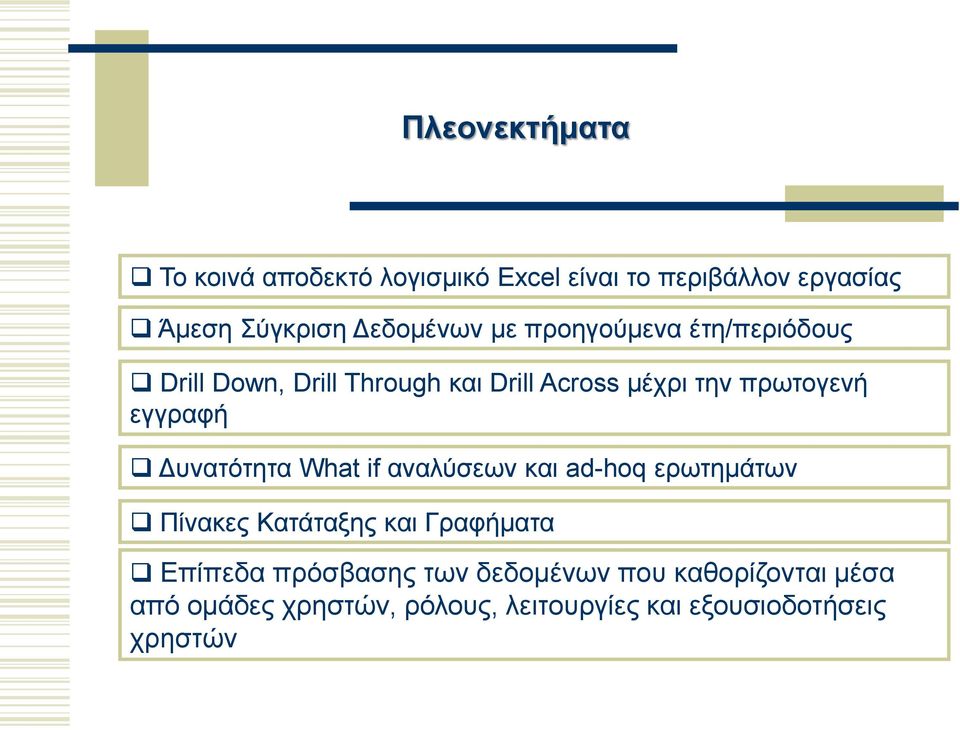 Πλεονεκτήματα

❑ Το κοινά αποδεκτό λογισμικό Excel είναι το περιβάλλον εργασίας

❑ Άμεση Σύγκριση Δεδομένων με προηγούμενα έτη/περιόδους

❑ Drill Down, Drill Through και Drill Across μέχρι την πρωτογενή εγγραφή

❑ Δυνατότητα What if αναλύσεων και ad-hoq ερωτημάτων

❑ Πίνακες Κατάταξης και Γραφήματα

❑ Επίπεδα πρόσβασης των δεδομένων που καθορίζονται μέσα από ομάδες χρηστών, ρόλους, λειτουργίες και εξουσιοδοτήσεις χρηστών